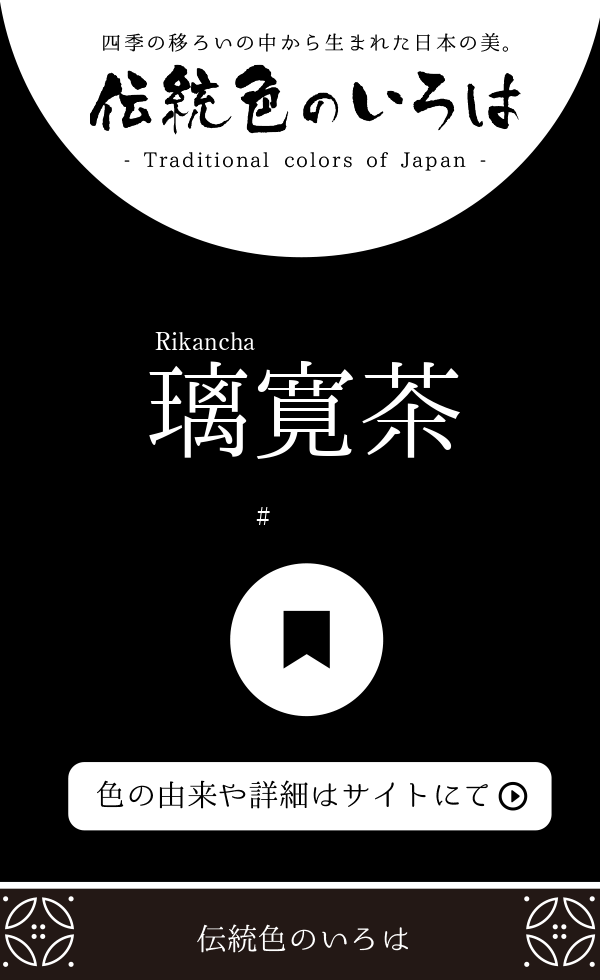 四季の移ろいの中から生まれた日本の美。

伝統色のいろは

- Traditional colors of Japan -

Rikancha

璃寛茶

#

色の由来や詳細はサイトにて

伝統色のいろは